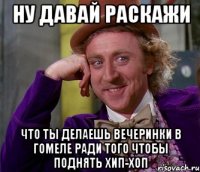 НУ ДАВАЙ РАСКАЖИ

ЧТО ТЫ ДЕЛАЕШЬ ВЕЧЕРИНКИ В ГОМЕЛЕ РАДИ ТОГО ЧТОБЫ ПОДНЯТЬ ХИП-ХОП

risovach.ru